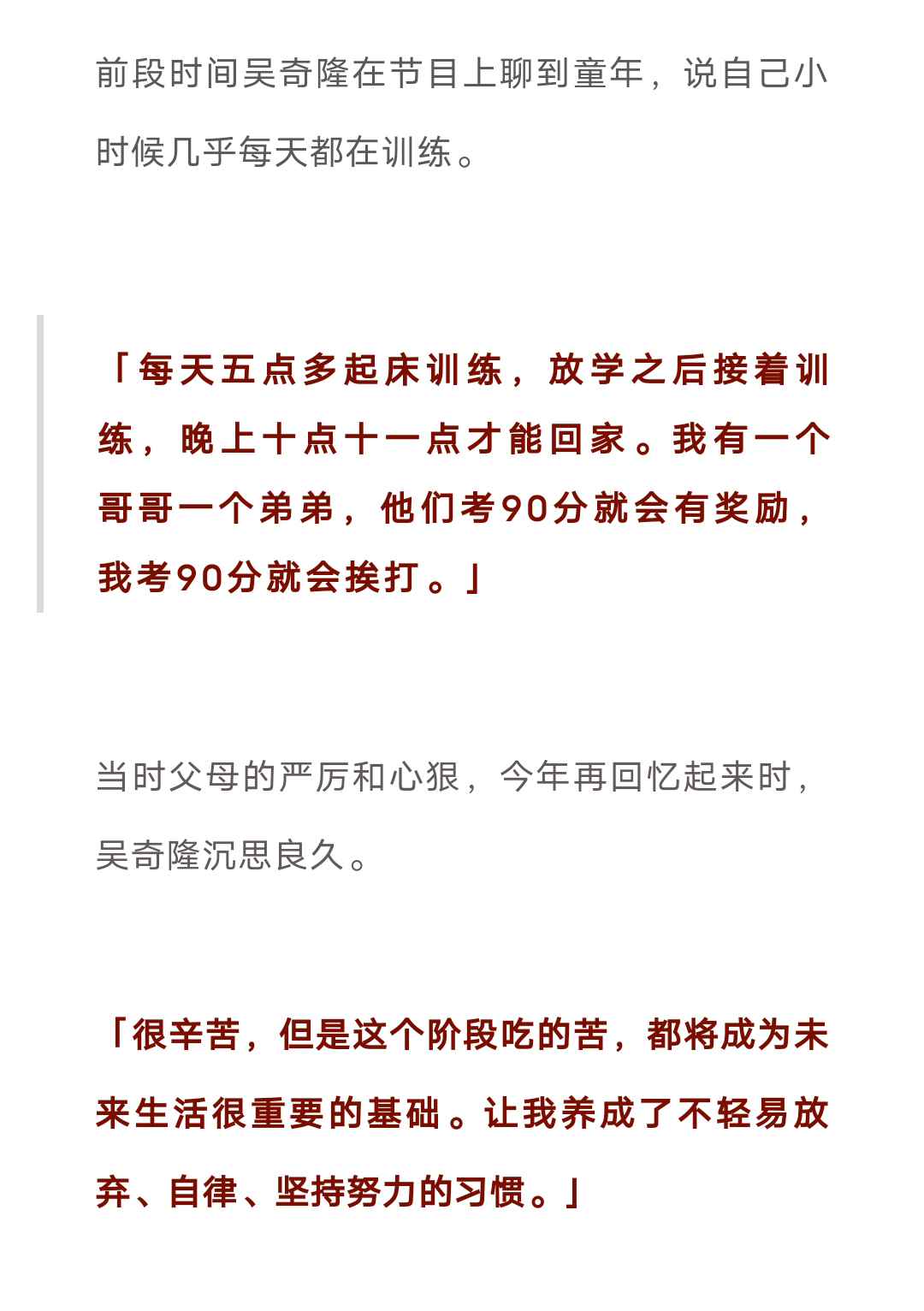 前段时间吴奇隆在节目上聊到童年，说自己小时候几乎每天都在训练。

「每天五点多起床训练，放学之后接着训练，晚上十点十一点才能回家。我有一个哥哥一个弟弟，他们考90分就会有奖励，我考90分就会挨打。」

当时父母的严厉和心狠，今年再回忆起来时，吴奇隆沉思良久。

「很辛苦，但是这个阶段吃的苦，都将成为未来生活很重要的基础。让我养成了不轻易放弃、自律、坚持努力的习惯。」